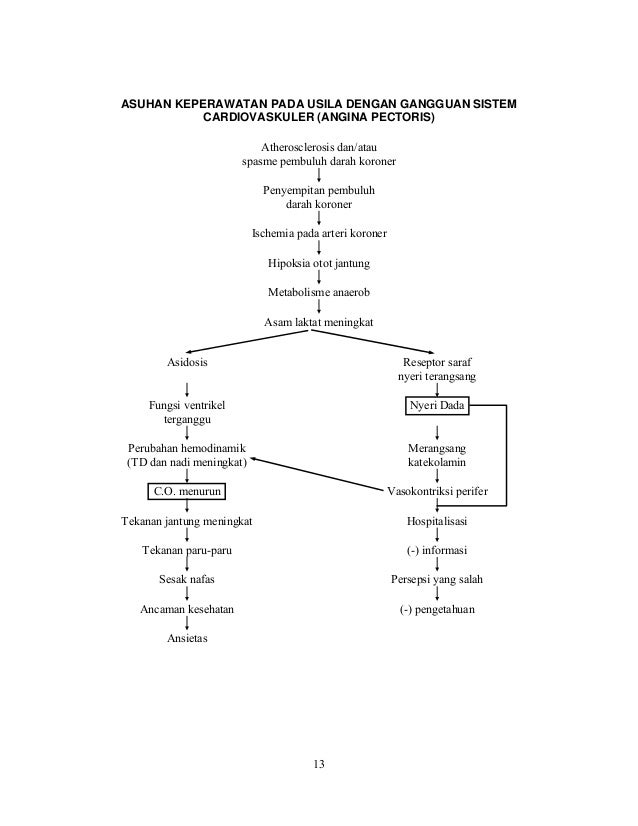 ASUHAN KEPERAWATAN PADA USILA DENGAN GANGGUAN SISTEM CARDIOVASKULER (ANGINA PECTORIS)

Atherosclerosis dan/atau spasme pembuluh darah koroner

Penyempitan pembuluh darah koroner

Ischemia pada arteri koroner

Hipoksia otot jantung

Metabolisme anaerob

Asam laktat meningkat

Asidosis

Fungsi ventrikel terganggu

Perubahan hemodinamik (TD dan nadi meningkat)

C.O. menurun

Tekanan jantung meningkat

Tekanan paru-paru

Sesak nafas

Ancaman kesehatan

Ansietas

Reseptor saraf nyeri terangsang

Nyeri Dada

Merangsang katekolamin

Vasokontriksi perifer

Hospitalisasi

(-) informasi

Persepsi yang salah

(-) pengetahuan

13